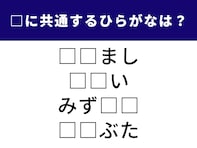 □に共通するひらがなは？

□□まし
□□い
みず□□
□□ぶた